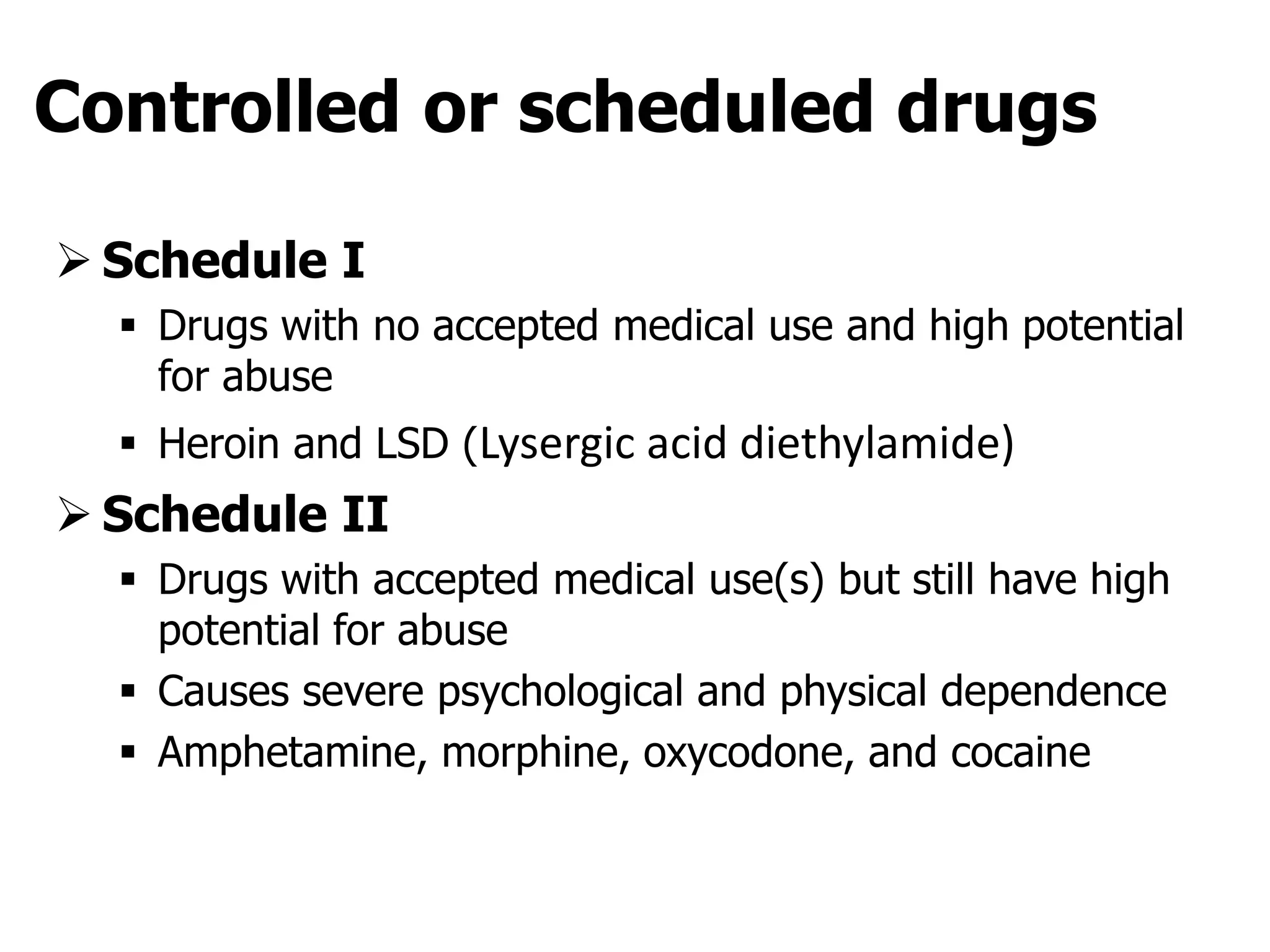 Controlled or scheduled drugs

➢ Schedule I

▪ Drugs with no accepted medical use and high potential for abuse

▪ Heroin and LSD (Lysergic acid diethylamide)

➢ Schedule II

▪ Drugs with accepted medical use(s) but still have high potential for abuse

▪ Causes severe psychological and physical dependence

▪ Amphetamine, morphine, oxycodone, and cocaine